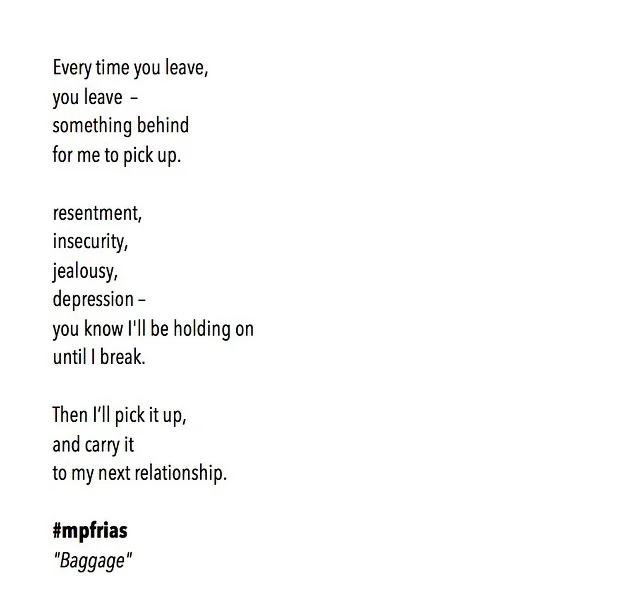 Every time you leave,
you leave –
something behind
for me to pick up.

resentment,
insecurity,
jealousy,
depression –
you know I'll be holding on
until I break.

Then I'll pick it up,
and carry it
to my next relationship.

#mpfrias
"Baggage"